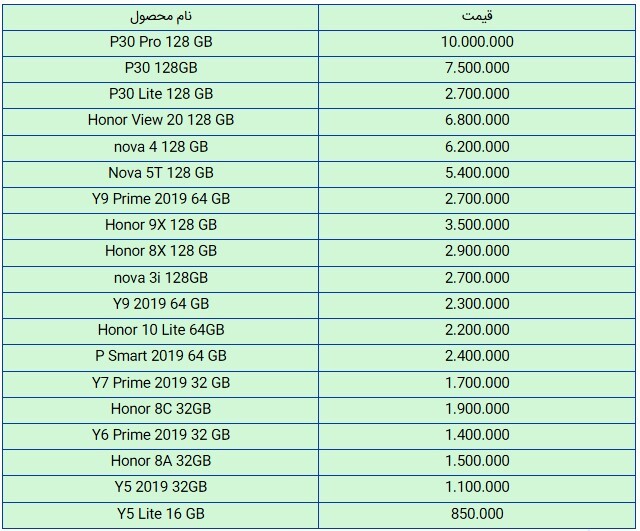 | نام محصول | قیمت |
|---|---|
| P30 Pro 128 GB | 10.000.000 |
| P30 128GB | 7.500.000 |
| P30 Lite 128 GB | 2.700.000 |
| Honor View 20 128 GB | 6.800.000 |
| nova 4 128 GB | 6.200.000 |
| Nova 5T 128 GB | 5.400.000 |
| Y9 Prime 2019 64 GB | 2.700.000 |
| Honor 9X 128 GB | 3.500.000 |
| Honor 8X 128 GB | 2.900.000 |
| nova 3i 128GB | 2.700.000 |
| Y9 2019 64 GB | 2.300.000 |
| Honor 10 Lite 64GB | 2.200.000 |
| P Smart 2019 64 GB | 2.400.000 |
| Y7 Prime 2019 32 GB | 1.700.000 |
| Honor 8C 32GB | 1.900.000 |
| Y6 Prime 2019 32 GB | 1.400.000 |
| Honor 8A 32GB | 1.500.000 |
| Y5 2019 32GB | 1.100.000 |
| Y5 Lite 16 GB | 850.000 |